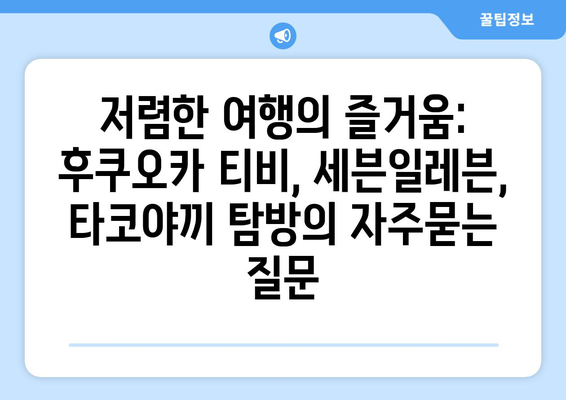 꿀팁정보

저렴한 여행의 즐거움: 후쿠오카 티비, 세븐일레븐, 타코야끼 탐방의 자주묻는 질문